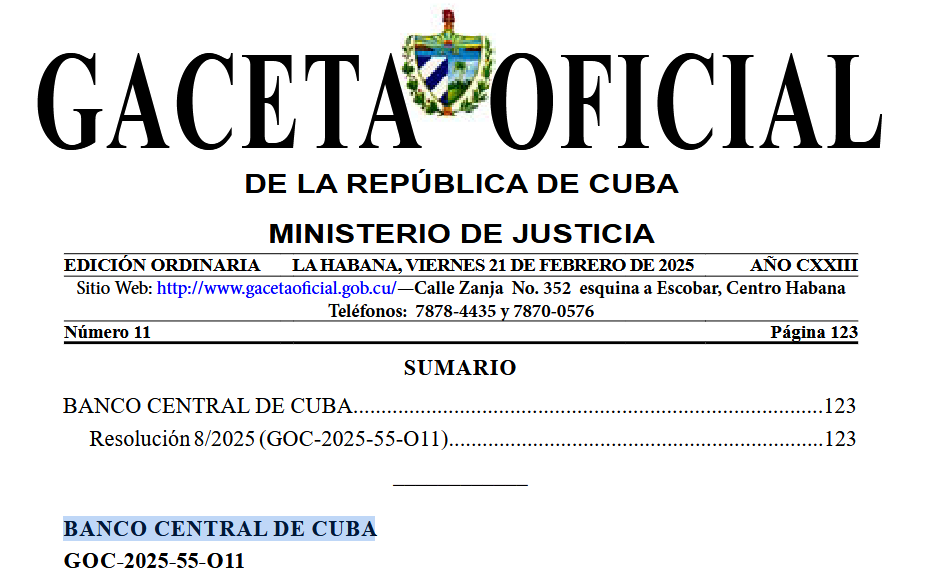 GACETA OFICIAL

DE LA REPÚBLICA DE CUBA

MINISTERIO DE JUSTICIA

EDICIÓN ORDINARIA LA HABANA, VIERNES 21 DE FEBRERO DE 2025 AÑO CXXIII

Sitio Web: http://www.gacetaoficial.gob.cu/—Calle Zanja No. 352 esquina a Escobar, Centro Habana
Teléfonos: 7878-4435 y 7870-0576

Número 11 Página 123

SUMARIO

BANCO CENTRAL DE CUBA 123
Resolución 8/2025 (GOC-2025-55-O11) 123

BANCO CENTRAL DE CUBA
GOC-2025-55-O11